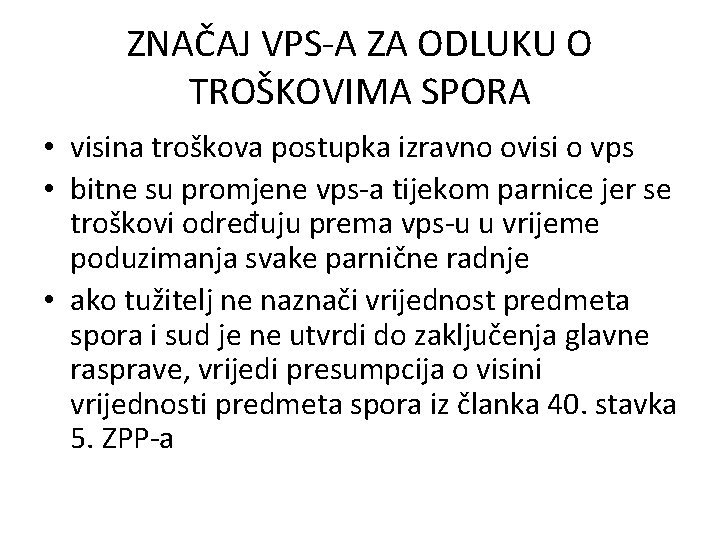 ZNAČAJ VPS-A ZA ODLUKU O TROŠKOVIMA SPORA

• visina troškova postupka izravno ovisi o vps
• bitne su promjene vps-a tijekom parnice jer se troškovi određuju prema vps-u u vrijeme poduzimanja svake parnične radnje
• ako tužitelj ne naznači vrijednost predmeta spora i sud je ne utvrdi do zaključenja glavne rasprave, vrijedi presumpcija o visini vrijednosti predmeta spora iz članka 40. stavka 5. ZPP-a